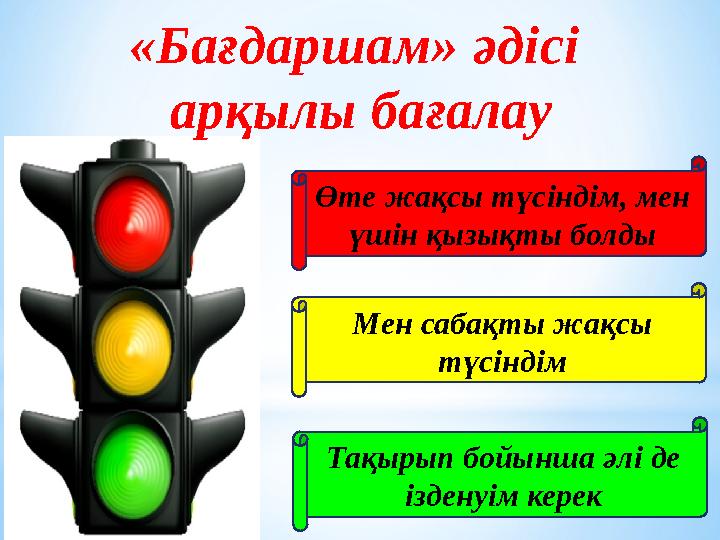 «Бағдаршам» әдісі арқылы бағалау

Өте жақсы түсіндім, мен үшін қызықты болды

Мен сабақты жақсы түсіндім

Тақырып бойынша әлі де ізденуім керек